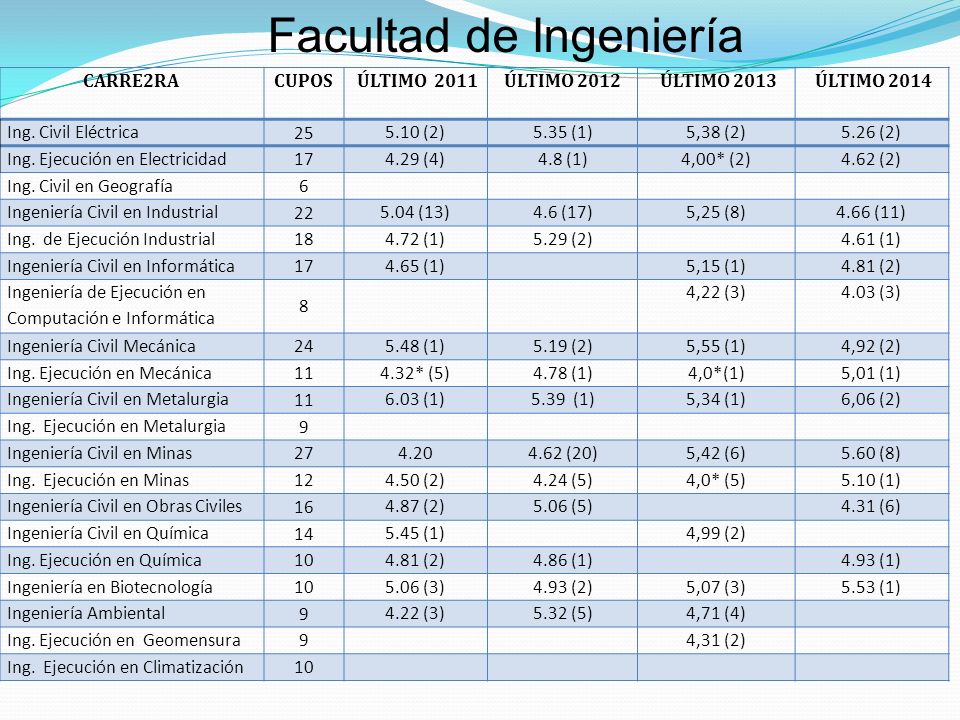 Facultad de Ingeniería

| CARRE2RA | CUPOS | ÚLTIMO 2011 | ÚLTIMO 2012 | ÚLTIMO 2013 | ÚLTIMO 2014 |
|---|---|---|---|---|---|
| Ing. Civil Eléctrica | 25 | 5.10 (2) | 5.35 (1) | 5,38 (2) | 5.26 (2) |
| Ing. Ejecución en Electricidad | 17 | 4.29 (4) | 4.8 (1) | 4,00* (2) | 4.62 (2) |
| Ing. Civil en Geografía | 6 | | | | |
| Ingeniería Civil en Industrial | 22 | 5.04 (13) | 4.6 (17) | 5,25 (8) | 4.66 (11) |
| Ing. de Ejecución Industrial | 18 | 4.72 (1) | 5.29 (2) | | 4.61 (1) |
| Ingeniería Civil en Informática | 17 | 4.65 (1) | | 5,15 (1) | 4.81 (2) |
| Ingeniería de Ejecución en Computación e Informática | 8 | | | 4,22 (3) | 4.03 (3) |
| Ingeniería Civil Mecánica | 24 | 5.48 (1) | 5.19 (2) | 5,55 (1) | 4,92 (2) |
| Ing. Ejecución en Mecánica | 11 | 4.32* (5) | 4.78 (1) | 4,0*(1) | 5,01 (1) |
| Ingeniería Civil en Metalurgia | 11 | 6.03 (1) | 5.39 (1) | 5,34 (1) | 6,06 (2) |
| Ing. Ejecución en Metalurgia | 9 | | | | |
| Ingeniería Civil en Minas | 27 | 4.20 | 4.62 (20) | 5,42 (6) | 5.60 (8) |
| Ing. Ejecución en Minas | 12 | 4.50 (2) | 4.24 (5) | 4,0* (5) | 5.10 (1) |
| Ingeniería Civil en Obras Civiles | 16 | 4.87 (2) | 5.06 (5) | | 4.31 (6) |
| Ingeniería Civil en Química | 14 | 5.45 (1) | | 4,99 (2) | |
| Ing. Ejecución en Química | 10 | 4.81 (2) | 4.86 (1) | | 4.93 (1) |
| Ingeniería en Biotecnología | 10 | 5.06 (3) | 4.93 (2) | 5,07 (3) | 5.53 (1) |
| Ingeniería Ambiental | 9 | 4.22 (3) | 5.32 (5) | 4,71 (4) | |
| Ing. Ejecución en Geomensura | 9 | | | 4,31 (2) | |
| Ing. Ejecución en Climatización | 10 | | | | |